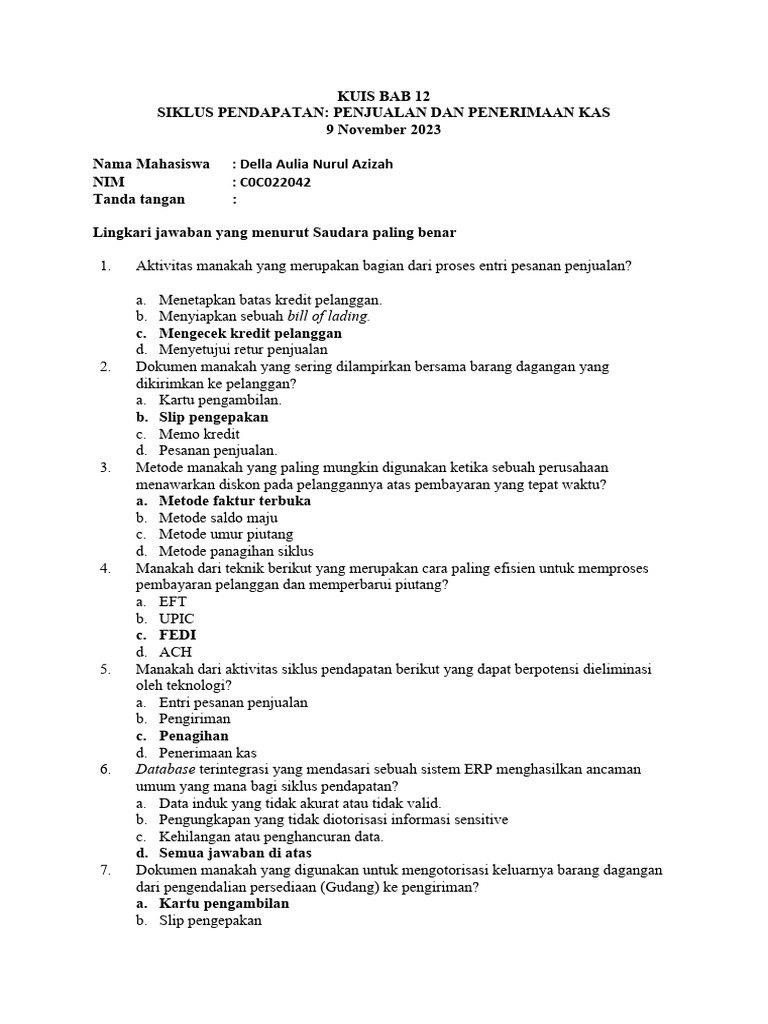 KUIS BAB 12
SIKLUS PENDAPATAN: PENJUALAN DAN PENERIMAAN KAS
9 November 2023

Nama Mahasiswa : Della Aulia Nurul Azizah
NIM : C0C022042
Tanda tangan :

Lingkari jawaban yang menurut Saudara paling benar

1. Aktivitas manakah yang merupakan bagian dari proses entri pesanan penjualan?

a. Menetapkan batas kredit pelanggan.
b. Menyiapkan sebuah bill of lading.
c. Mengecek kredit pelanggan
d. Menyetujui retur penjualan

2. Dokumen manakah yang sering dilampirkan bersama barang dagangan yang dikirimkan ke pelanggan?
a. Kartu pengambilan.
b. Slip pengepakan
c. Memo kredit
d. Pesanan penjualan.

3. Metode manakah yang paling mungkin digunakan ketika sebuah perusahaan menawarkan diskon pada pelanggannya atas pembayaran yang tepat waktu?
a. Metode faktur terbuka
b. Metode saldo maju
c. Metode umur piutang
d. Metode panagihan siklus

4. Manakah dari teknik berikut yang merupakan cara paling efisien untuk memproses pembayaran pelanggan dan memperbarui piutang?
a. EFT
b. UPIC
c. FEDI
d. ACH

5. Manakah dari aktivitas siklus pendapatan berikut yang dapat berpotensi dieliminasi oleh teknologi?
a. Entri pesanan penjualan
b. Pengiriman
c. Penagihan
d. Penerimaan kas

6. Database terintegrasi yang mendasari sebuah sistem ERP menghasilkan ancaman umum yang mana bagi siklus pendapatan?
a. Data induk yang tidak akurat atau tidak valid.
b. Pengungkapan yang tidak diotorisasi informasi sensitive
c. Kehilangan atau penghancuran data.
d. Semua jawaban di atas

7. Dokumen manakah yang digunakan untuk mengotorisasi keluarnya barang dagangan dari pengendalian persediaan (Gudang) ke pengiriman?
a. Kartu pengambilan
b. Slip pengepakan